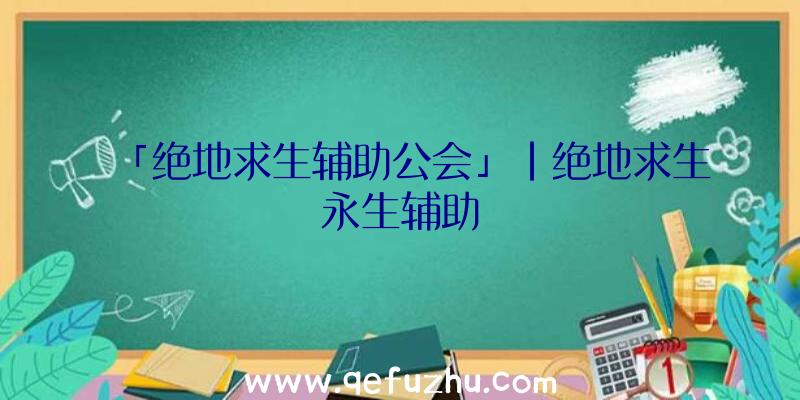 「绝地求生辅助公会」|绝地求生永生辅助

www.qefuzhu.com